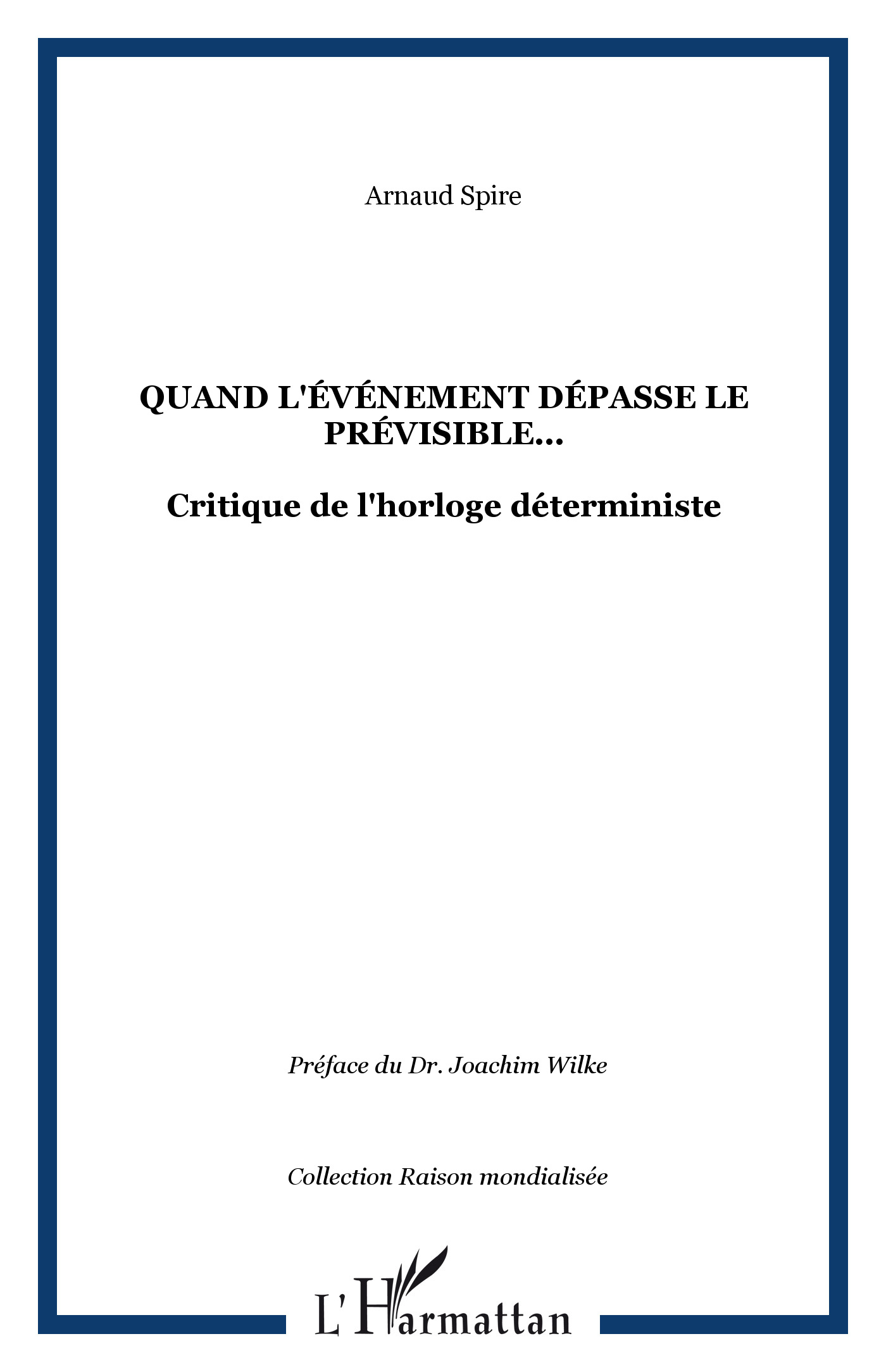 Arnaud Spire

QUAND L'ÉVÉNEMENT DÉPASSE LE PRÉVISIBLE...

Critique de l'horloge déterministe

Préface du Dr. Joachim Wilke

Collection Raison mondialisée

L'Harmattan